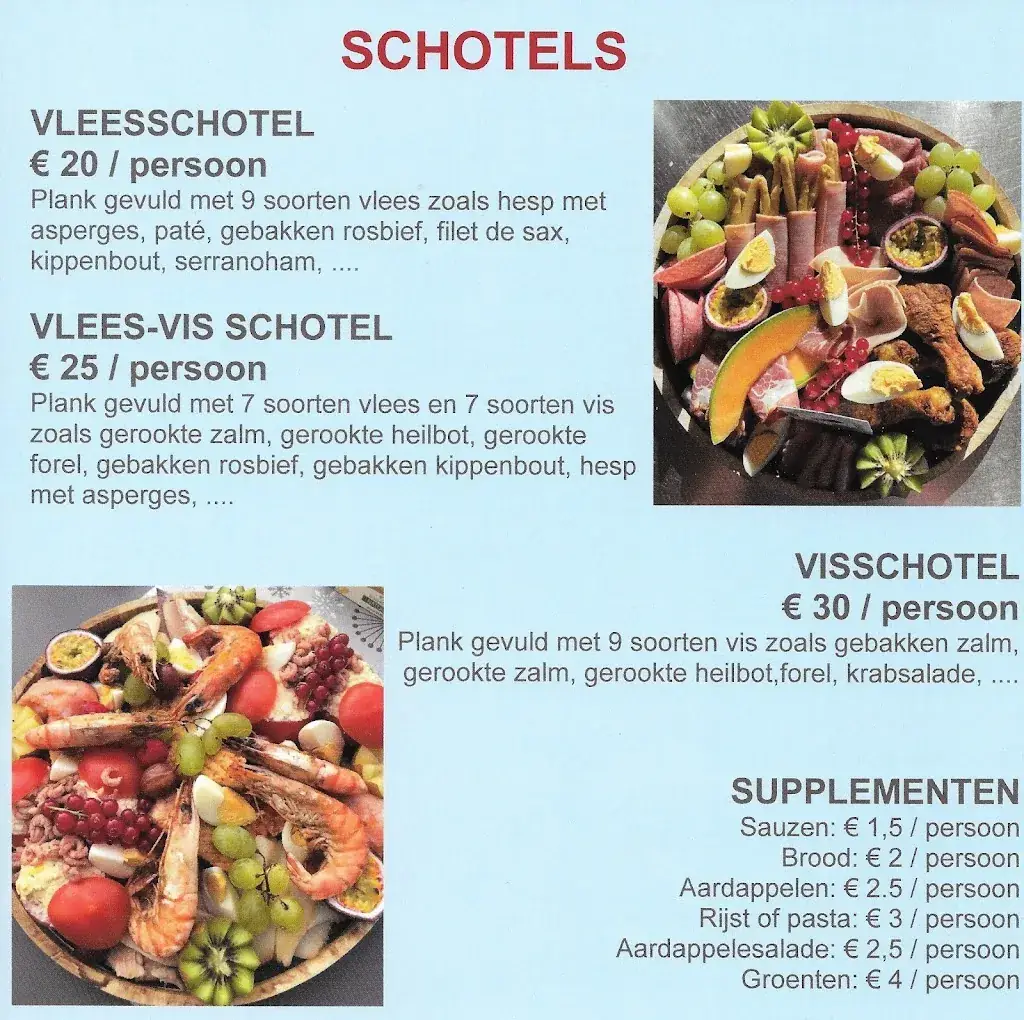 SCHOTELS

VLEESSCHOTEL
€ 20 / persoon
Plank gevuld met 9 soorten vlees zoals hesp met asperges, paté, gebakken rosbief, filet de sax, kippenbout, serranoham, ....

VLEES-VIS SCHOTEL
€ 25 / persoon
Plank gevuld met 7 soorten vlees en 7 soorten vis zoals gerookte zalm, gerookte heilbot, gerookte forel, gebakken rosbief, gebakken kippenbout, hesp met asperges, ....

VISSCHOTEL
€ 30 / persoon
Plank gevuld met 9 soorten vis zoals gebakken zalm, gerookte zalm, gerookte heilbot,forel, krabsalade, ....

SUPPLEMENTEN
Sauzen: € 1,5 / persoon
Brood: € 2 / persoon
Aardappelen: € 2.5 / persoon
Rijst of pasta: € 3 / persoon
Aardappelesalade: € 2,5 / persoon
Groenten: € 4 / persoon